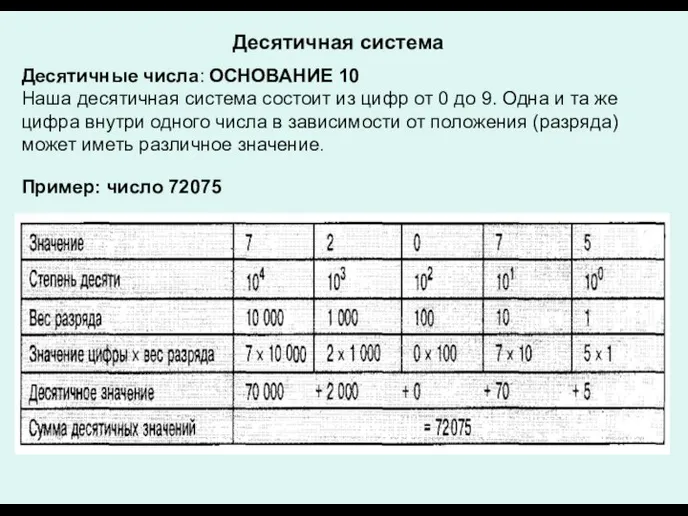 Десятичная система

Десятичные числа: ОСНОВАНИЕ 10
Наша десятичная система состоит из цифр от 0 до 9. Одна и та же цифра внутри одного числа в зависимости от положения (разряда) может иметь различное значение.

Пример: число 72075

| Значение | 7 | 2 | 0 | 7 | 5 |
|---|---|---|---|---|---|
| Степень десяти | $10^4$ | $10^3$ | $10^2$ | $10^1$ | $10^0$ |
| Вес разряда | 10 000 | 1 000 | 100 | 10 | 1 |
| Значение цифры x вес разряда | 7 x 10 000 | 2 x 1 000 | 0 x 100 | 7 x 10 | 5 x 1 |
| Десятичное значение | 70 000 | + 2 000 | + 0 | + 70 | + 5 |
| Сумма десятичных значений | | | = 72075 | | |